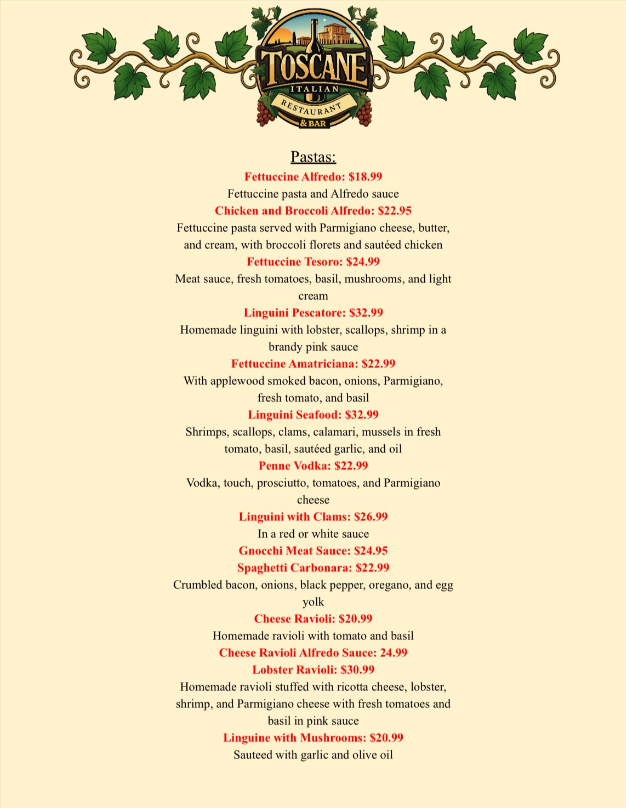 TOSCANE
ITALIAN
RESTAURANT
& BAR

Pastas:

Fettuccine Alfredo: $18.99
Fettuccine pasta and Alfredo sauce

Chicken and Broccoli Alfredo: $22.95
Fettuccine pasta served with Parmigiano cheese, butter, and cream, with broccoli florets and sautéed chicken

Fettuccine Tesoro: $24.99
Meat sauce, fresh tomatoes, basil, mushrooms, and light cream

Linguini Pescatore: $32.99
Homemade linguini with lobster, scallops, shrimp in a brandy pink sauce

Fettuccine Amatriciana: $22.99
With applewood smoked bacon, onions, Parmigiano, fresh tomato, and basil

Linguini Seafood: $32.99
Shrimps, scallops, clams, calamari, mussels in fresh tomato, basil, sautéed garlic, and oil

Penne Vodka: $22.99
Vodka, touch, prosciutto, tomatoes, and Parmigiano cheese

Linguini with Clams: $26.99
In a red or white sauce

Gnocchi Meat Sauce: $24.95

Spaghetti Carbonara: $22.99
Crumbled bacon, onions, black pepper, oregano, and egg yolk

Cheese Ravioli: $20.99
Homemade ravioli with tomato and basil

Cheese Ravioli Alfredo Sauce: 24.99

Lobster Ravioli: $30.99
Homemade ravioli stuffed with ricotta cheese, lobster, shrimp, and Parmigiano cheese with fresh tomatoes and basil in pink sauce

Linguine with Mushrooms: $20.99
Sauteed with garlic and olive oil